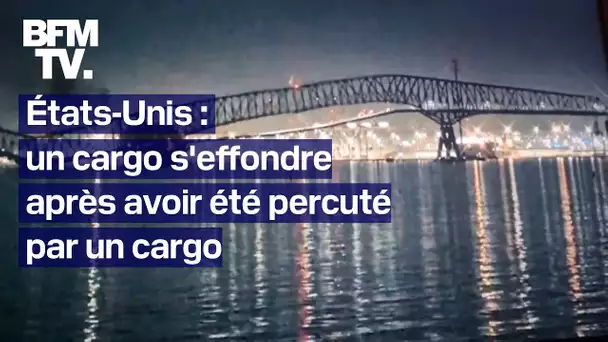 BFM TV.

États-Unis : un cargo s'effondre après avoir été percuté par un cargo